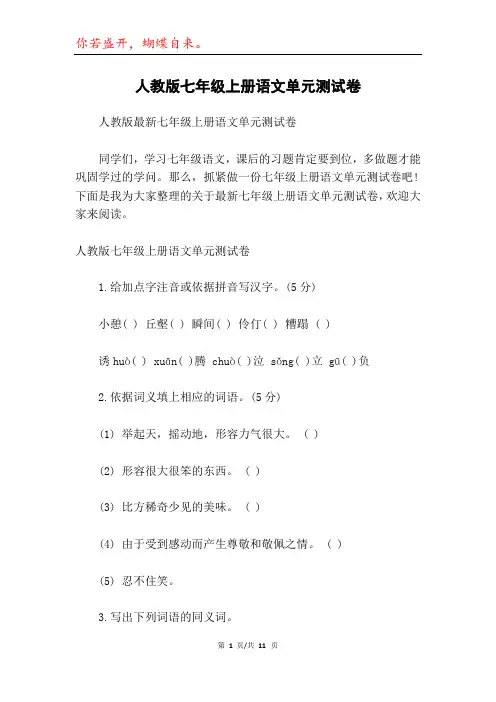 你若盛开，蝴蝶自来。

人教版七年级上册语文单元测试卷

人教版最新七年级上册语文单元测试卷

同学们，学习七年级语文，课后的习题肯定要到位，多做题才能巩固学过的学问。那么，抓紧做一份七年级上册语文单元测试卷吧！下面是我为大家整理的关于最新七年级上册语文单元测试卷，欢迎大家来阅读。

人教版七年级上册语文单元测试卷

1.给加点字注音或依据拼音写汉字。(5 分)

小憩( ) 丘壑( ) 瞬间( ) 伶仃( ) 糟蹋 ( )

诱 huò( ) xuān( )腾 chuò( )泣 sǒng( )立 gū( )负

2.依据词义填上相应的词语。(5 分)

(1) 举起天，摇动地，形容力气很大。 ( )

(2) 形容很大很笨的东西。 ( )

(3) 比方稀奇少见的美味。 ( )

(4) 由于受到感动而产生尊敬和敬佩之情。 ( )

(5) 忍不住笑。

3.写出下列词语的同义词。

第 1 页/共 11 页